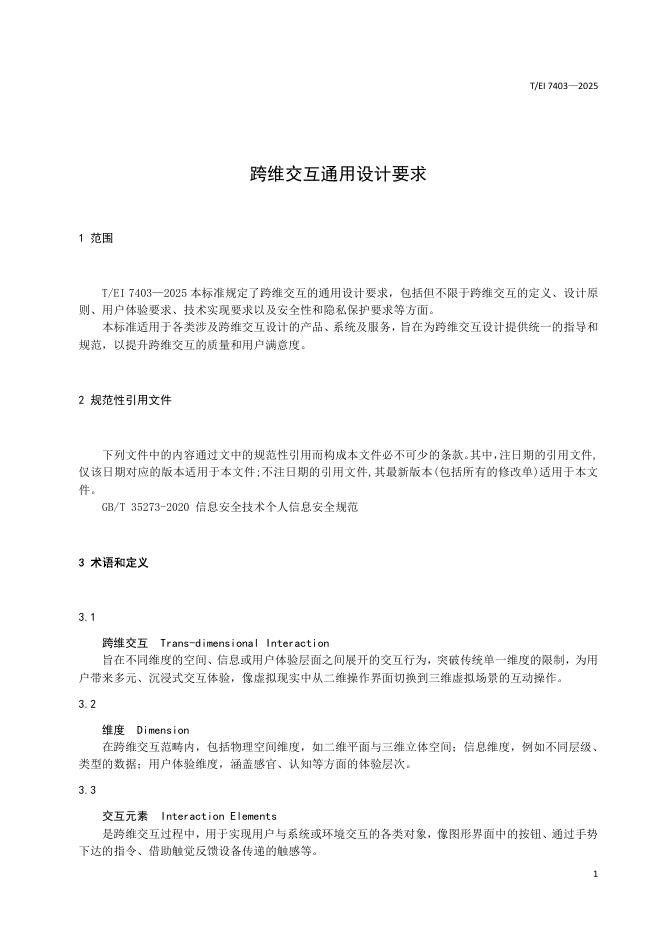 T/EI 7403—2025

跨维交互通用设计要求

1 范围

T/EI 7403—2025 本标准规定了跨维交互的通用设计要求，包括但不限于跨维交互的定义、设计原则、用户体验要求、技术实现要求以及安全性和隐私保护要求等方面。
本标准适用于各类涉及跨维交互设计的产品、系统及服务，旨在为跨维交互设计提供统一的指导和规范，以提升跨维交互的质量和用户满意度。

2 规范性引用文件

下列文件中的内容通过文中的规范性引用而构成本文件必不可少的条款。其中，注日期的引用文件，仅该日期对应的版本适用于本文件；不注日期的引用文件，其最新版本（包括所有的修改单）适用于本文件。
GB/T 35273-2020 信息安全技术个人信息安全规范

3 术语和定义

3.1

跨维交互 Trans-dimensional Interaction
旨在不同维度的空间、信息或用户体验层面之间展开的交互行为，突破传统单一维度的限制，为用户带来多元、沉浸式交互体验，像虚拟现实中从二维操作界面切换到三维虚拟场景的互动操作。

3.2

维度 Dimension
在跨维交互范畴内，包括物理空间维度，如二维平面与三维立体空间；信息维度，例如不同层级、类型的数据；用户体验维度，涵盖感官、认知等方面的体验层次。

3.3

交互元素 Interaction Elements
是跨维交互过程中，用于实现用户与系统或环境交互的各类对象，像图形界面中的按钮、通过手势下达的指令、借助触觉反馈设备传递的触感等。

1